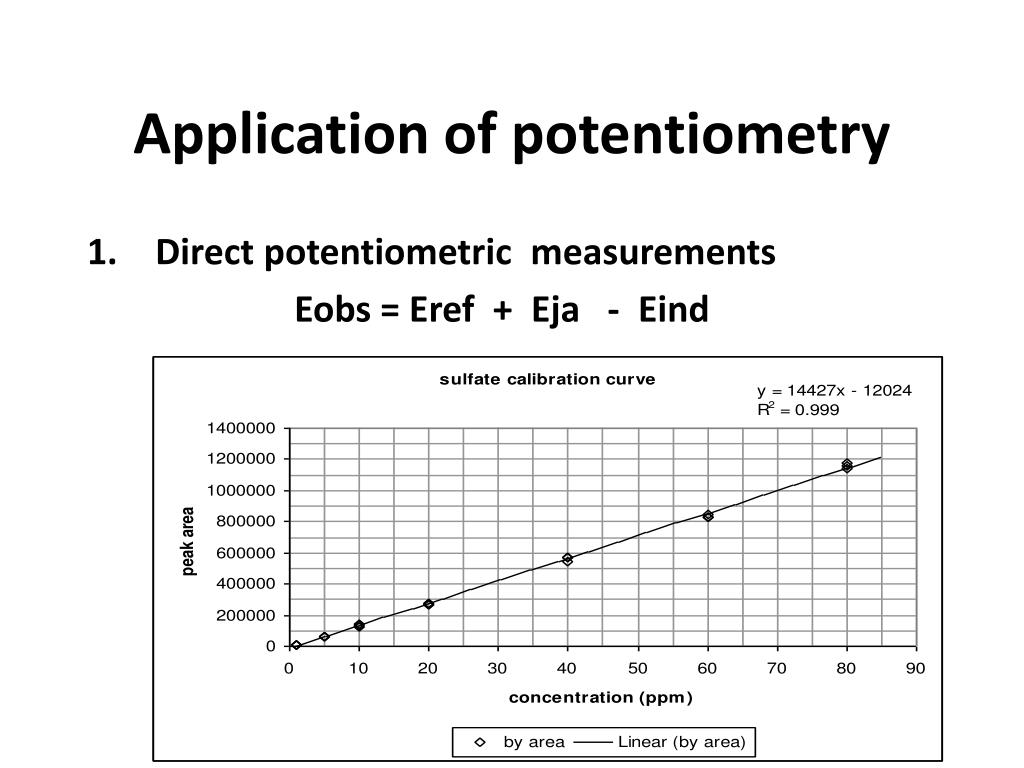 Application of potentiometry

1. Direct potentiometric measurements

Eobs = Eref + Eja - Eind

sulfate calibration curve

y = 14427x - 12024
$R^2 = 0.999$

1400000
1200000
1000000
800000
600000
400000
200000
0

peak area

0 10 20 30 40 50 60 70 80 90

concentration (ppm)

by area Linear (by area)